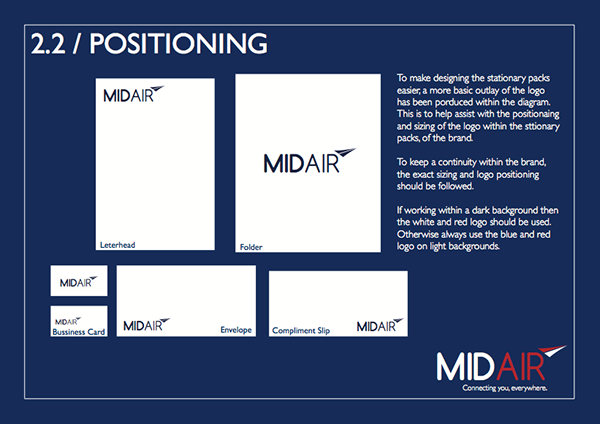 2.2 / POSITIONING

MIDAIR

Leterhead

MIDAIR

Folder

To make designing the stationary packs easier, a more basic outlay of the logo has been porduced within the diagram. This is to help assist with the positionaing and sizing of the logo within the sttionary packs, of the brand.

To keep a continuity within the brand, the exact sizing and logo positioning should be followed.

If working within a dark background then the white and red logo should be used. Otherwise always use the blue and red logo on light backgrounds.

MIDAIR

MIDAIR
Bussiness Card

MIDAIR
Envelope

Compliment Slip
MIDAIR

MIDAIR
Connecting you, everywhere.